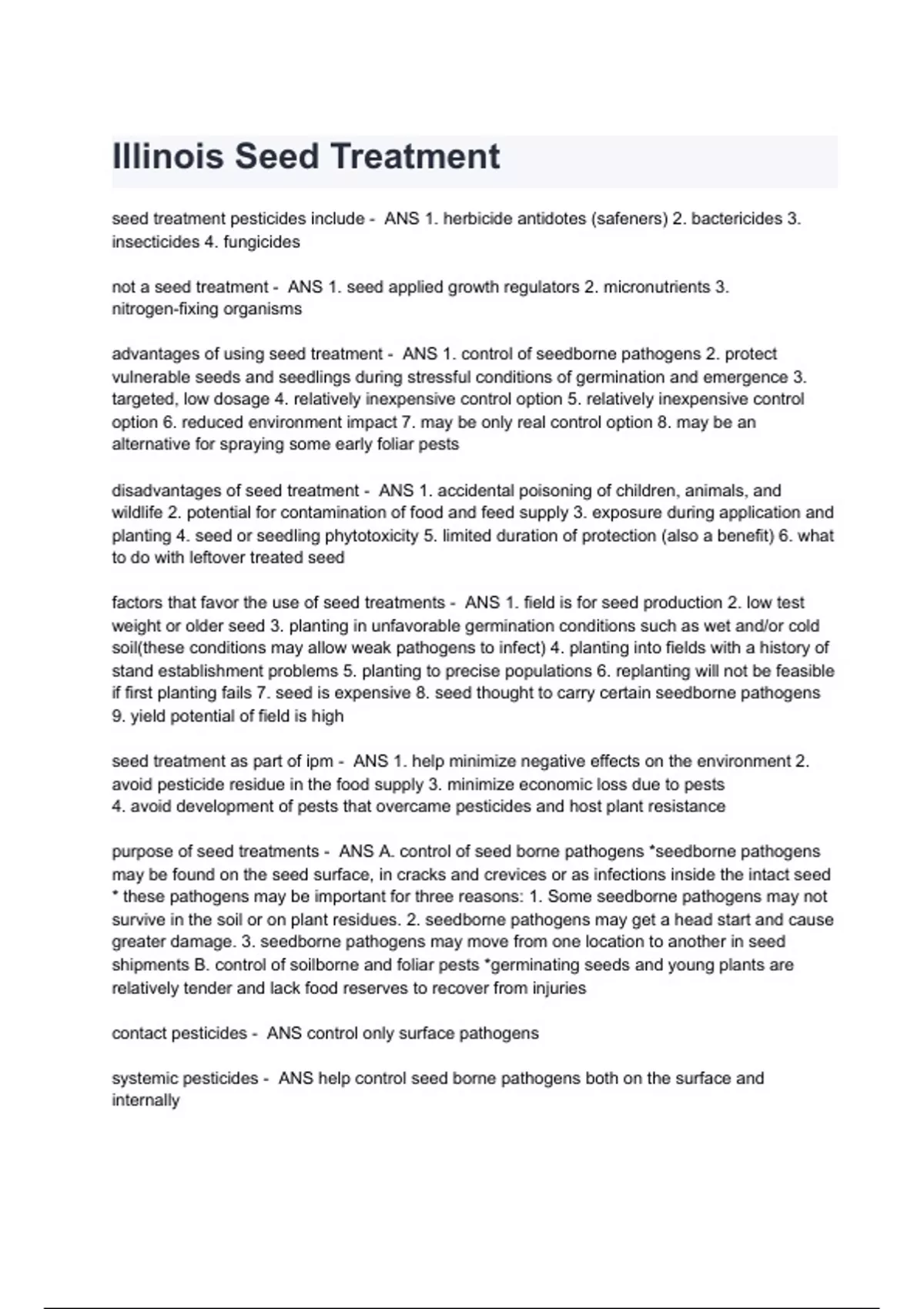 Illinois Seed Treatment

seed treatment pesticides include - ANS 1. herbicide antidotes (safeners) 2. bactericides 3. insecticides 4. fungicides

not a seed treatment - ANS 1. seed applied growth regulators 2. micronutrients 3. nitrogen-fixing organisms

advantages of using seed treatment - ANS 1. control of seedborne pathogens 2. protect vulnerable seeds and seedlings during stressful conditions of germination and emergence 3. targeted, low dosage 4. relatively inexpensive control option 5. relatively inexpensive control option 6. reduced environment impact 7. may be only real control option 8. may be an alternative for spraying some early foliar pests

disadvantages of seed treatment - ANS 1. accidental poisoning of children, animals, and wildlife 2. potential for contamination of food and feed supply 3. exposure during application and planting 4. seed or seedling phytotoxicity 5. limited duration of protection (also a benefit) 6. what to do with leftover treated seed

factors that favor the use of seed treatments - ANS 1. field is for seed production 2. low test weight or older seed 3. planting in unfavorable germination conditions such as wet and/or cold soil(these conditions may allow weak pathogens to infect) 4. planting into fields with a history of stand establishment problems 5. planting to precise populations 6. replanting will not be feasible if first planting fails 7. seed is expensive 8. seed thought to carry certain seedborne pathogens 9. yield potential of field is high

seed treatment as part of ipm - ANS 1. help minimize negative effects on the environment 2. avoid pesticide residue in the food supply 3. minimize economic loss due to pests
4. avoid development of pests that overcame pesticides and host plant resistance

purpose of seed treatments - ANS A. control of seed borne pathogens *seedborne pathogens may be found on the seed surface, in cracks and crevices or as infections inside the intact seed * these pathogens may be important for three reasons: 1. Some seedborne pathogens may not survive in the soil or on plant residues. 2. seedborne pathogens may get a head start and cause greater damage. 3. seedborne pathogens may move from one location to another in seed shipments B. control of soilborne and foliar pests *germinating seeds and young plants are relatively tender and lack food reserves to recover from injuries

contact pesticides - ANS control only surface pathogens

systemic pesticides - ANS help control seed borne pathogens both on the surface and internally